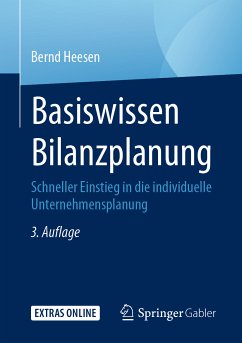 Bernd Heesen

Basiswissen Bilanzplanung

Schneller Einstieg in die individuelle Unternehmensplanung

3. Auflage

EXTRAS ONLINE

Springer Gabler